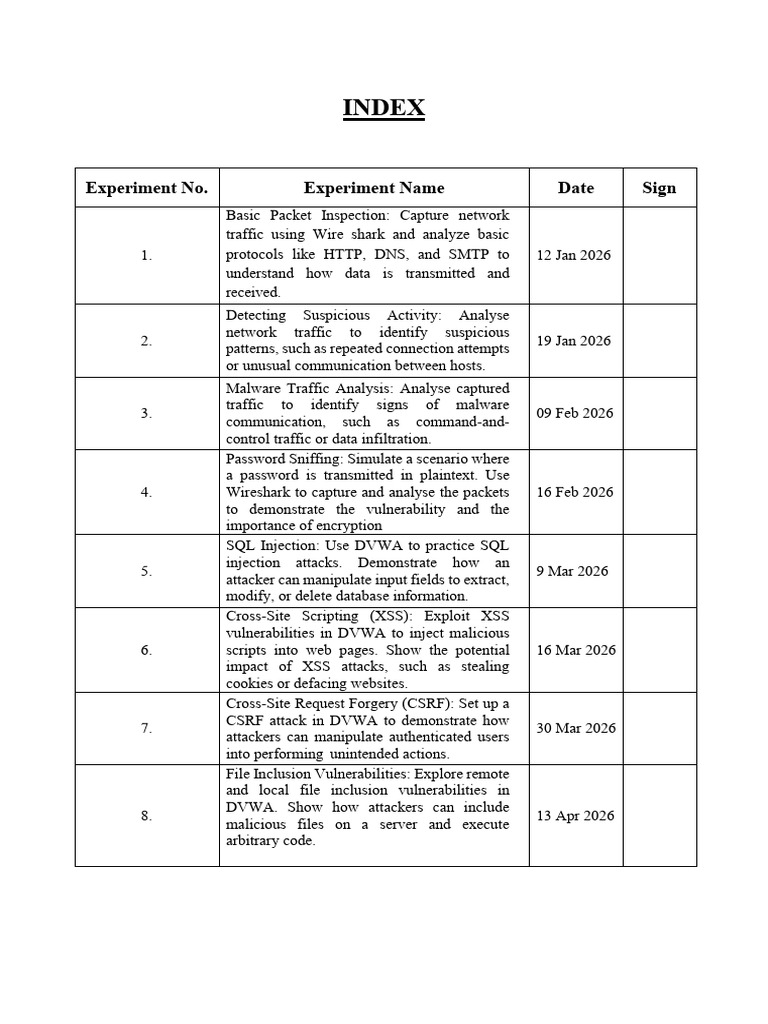 INDEX

| Experiment No. | Experiment Name | Date | Sign |
|---|---|---|---|
| 1. | Basic Packet Inspection: Capture network traffic using Wire shark and analyze basic protocols like HTTP, DNS, and SMTP to understand how data is transmitted and received. | 12 Jan 2026 | |
| 2. | Detecting Suspicious Activity: Analyse network traffic to identify suspicious patterns, such as repeated connection attempts or unusual communication between hosts. | 19 Jan 2026 | |
| 3. | Malware Traffic Analysis: Analyse captured traffic to identify signs of malware communication, such as command-and-control traffic or data infiltration. | 09 Feb 2026 | |
| 4. | Password Sniffing: Simulate a scenario where a password is transmitted in plaintext. Use Wireshark to capture and analyse the packets to demonstrate the vulnerability and the importance of encryption | 16 Feb 2026 | |
| 5. | SQL Injection: Use DVWA to practice SQL injection attacks. Demonstrate how an attacker can manipulate input fields to extract, modify, or delete database information. | 9 Mar 2026 | |
| 6. | Cross-Site Scripting (XSS): Exploit XSS vulnerabilities in DVWA to inject malicious scripts into web pages. Show the potential impact of XSS attacks, such as stealing cookies or defacing websites. | 16 Mar 2026 | |
| 7. | Cross-Site Request Forgery (CSRF): Set up a CSRF attack in DVWA to demonstrate how attackers can manipulate authenticated users into performing unintended actions. | 30 Mar 2026 | |
| 8. | File Inclusion Vulnerabilities: Explore remote and local file inclusion vulnerabilities in DVWA. Show how attackers can include malicious files on a server and execute arbitrary code. | 13 Apr 2026 | |